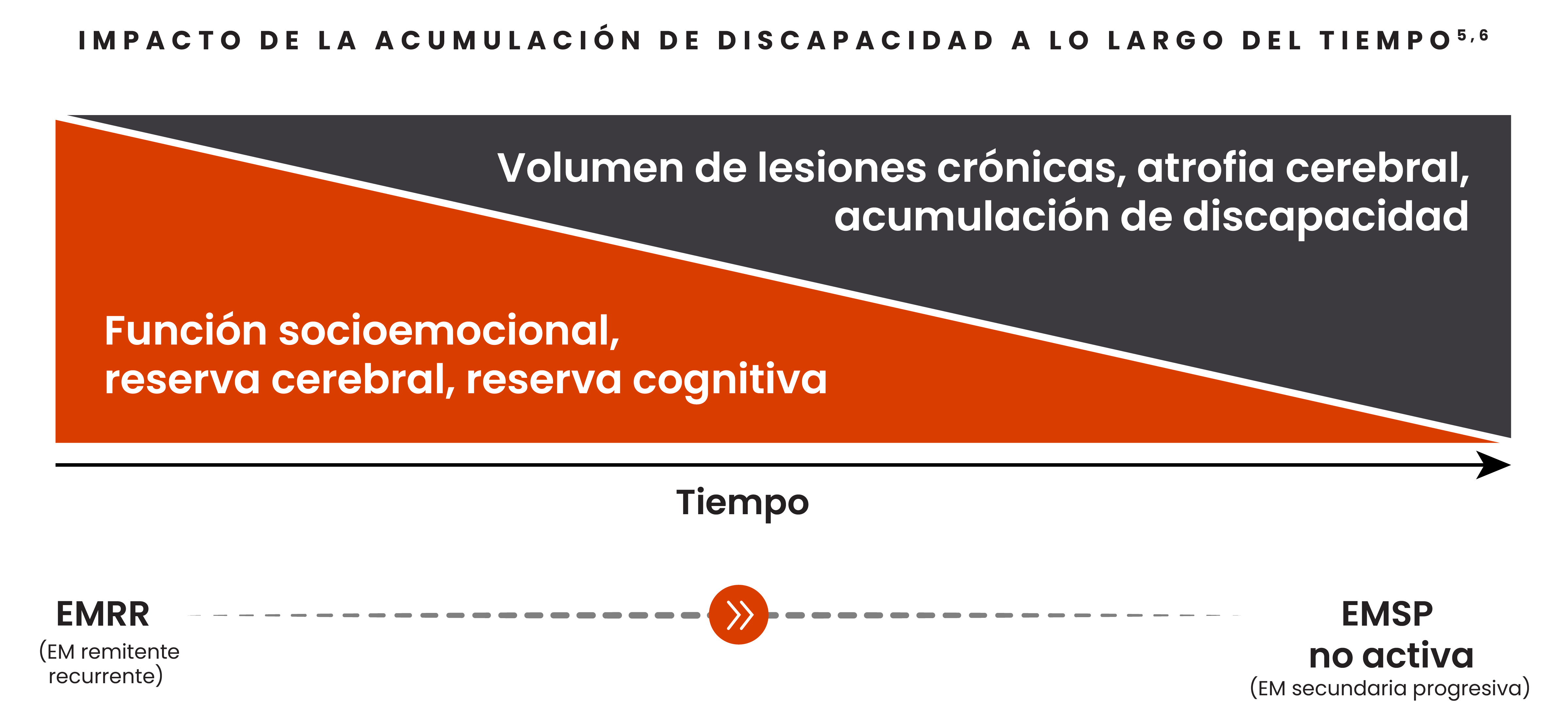 IMPACTO DE LA ACUMULACIÓN DE DISCAPACIDAD A LO LARGO DEL TIEMPO$^{5,6}$

Volumen de lesiones crónicas, atrofia cerebral, acumulación de discapacidad

Función socioemocional, reserva cerebral, reserva cognitiva

Tiempo

EMRR
(EM remitente recurrente)

EMSP
no activa
(EM secundaria progresiva)